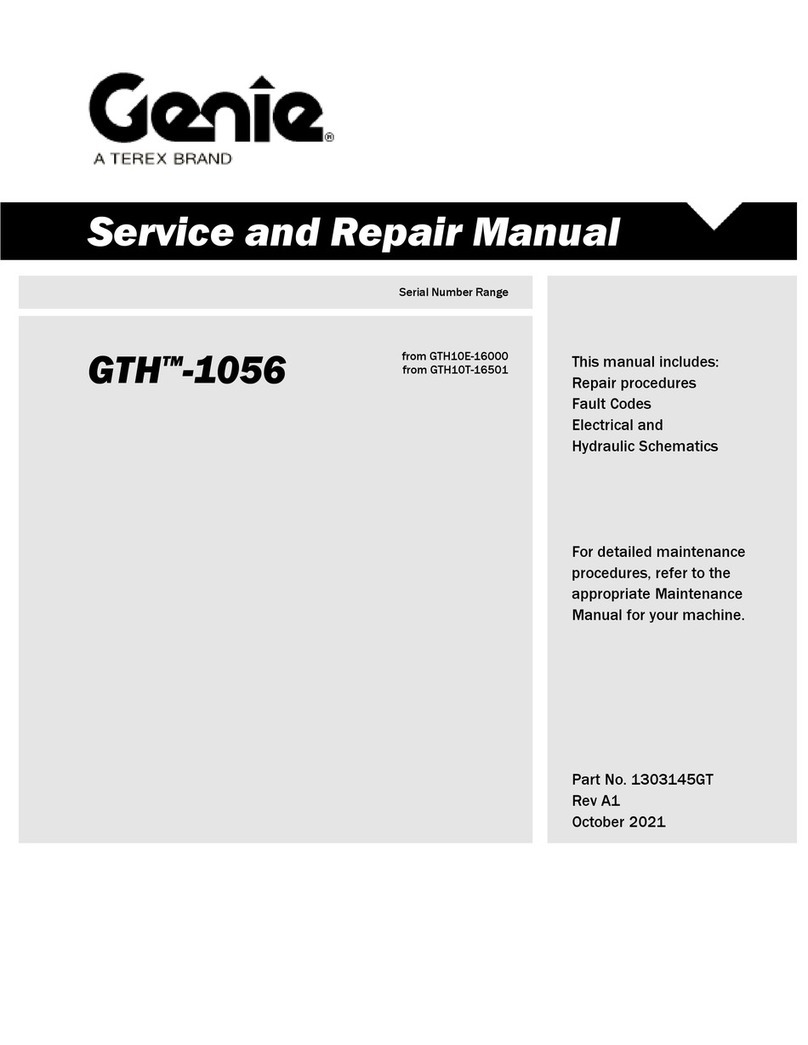 Genie®
A TEREX BRAND

Service and Repair Manual

Serial Number Range

GTH™-1056

from GTH10E-16000
from GTH10T-16501

This manual includes:
Repair procedures
Fault Codes
Electrical and
Hydraulic Schematics

For detailed maintenance procedures, refer to the appropriate Maintenance Manual for your machine.

Part No. 1303145GT
Rev A1
October 2021